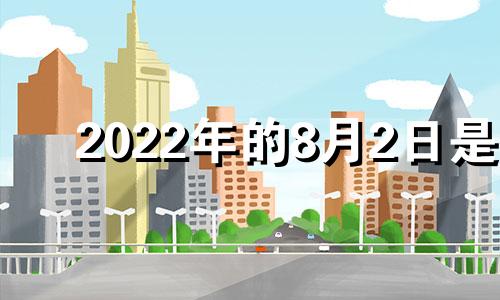 2022年的8月2日是